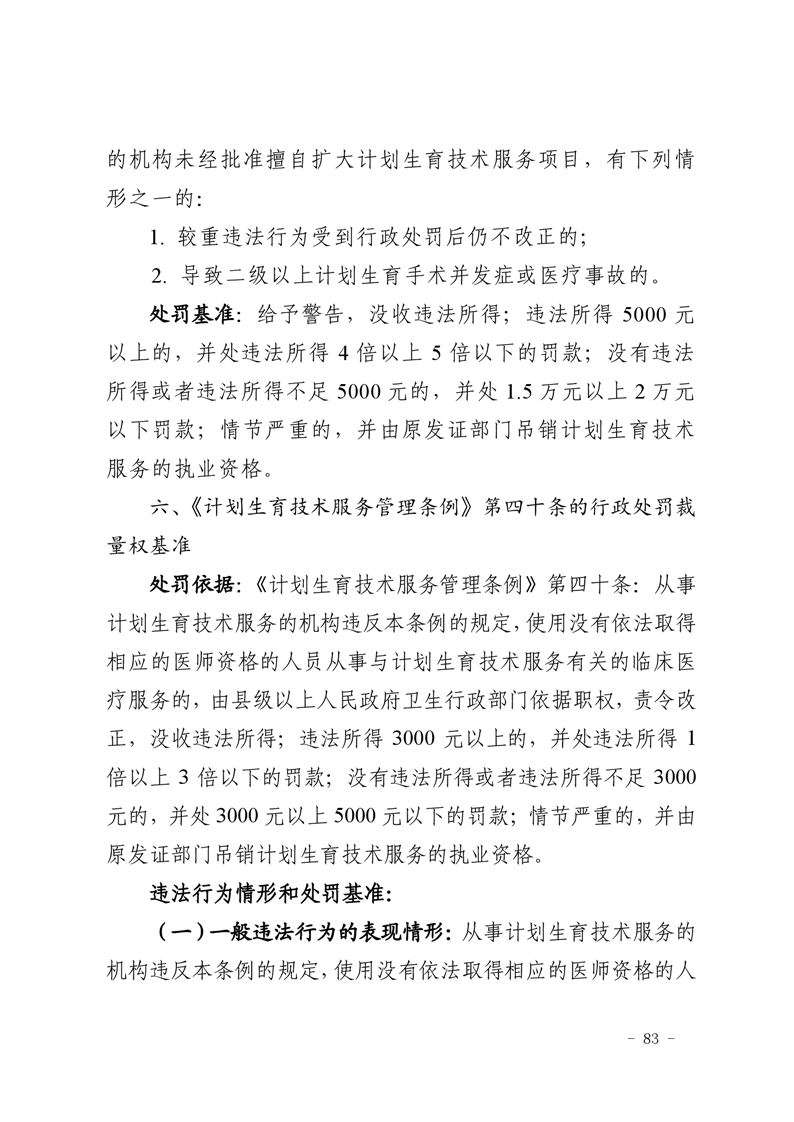 的机构未经批准擅自扩大计划生育技术服务项目，有下列情形之一的：

1. 较重违法行为受到行政处罚后仍不改正的；

2. 导致二级以上计划生育手术并发症或医疗事故的。

处罚基准：给予警告，没收违法所得；违法所得 5000 元以上的，并处违法所得 4 倍以上 5 倍以下的罚款；没有违法所得或者违法所得不足 5000 元的，并处 1.5 万元以上 2 万元以下罚款；情节严重的，并由原发证部门吊销计划生育技术服务的执业资格。

六、《计划生育技术服务管理条例》第四十条的行政处罚裁量权基准

处罚依据：《计划生育技术服务管理条例》第四十条：从事计划生育技术服务的机构违反本条例的规定，使用没有依法取得相应的医师资格的人员从事与计划生育技术服务有关的临床医疗服务的，由县级以上人民政府卫生行政部门依据职权，责令改正，没收违法所得；违法所得 3000 元以上的，并处违法所得 1 倍以上 3 倍以下的罚款；没有违法所得或者违法所得不足 3000 元的，并处 3000 元以上 5000 元以下的罚款；情节严重的，并由原发证部门吊销计划生育技术服务的执业资格。

违法行为情形和处罚基准：

（一）一般违法行为的表现情形：从事计划生育技术服务的机构违反本条例的规定，使用没有依法取得相应的医师资格的人

- 83 -